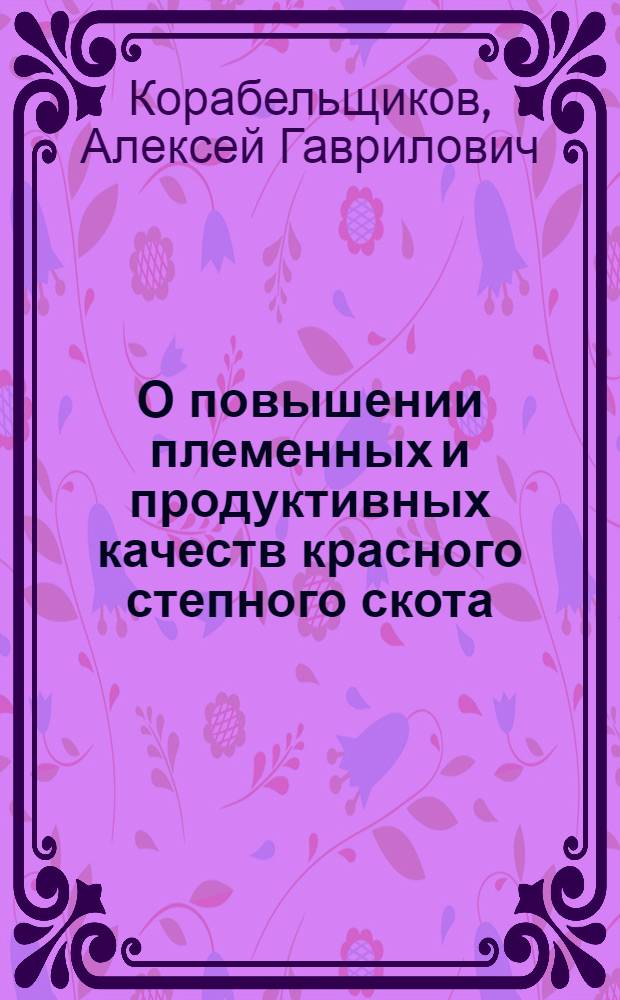 Корабельщиков, Алексей Гаврилович

О повышении племенных и продуктивных качеств красного степного скота